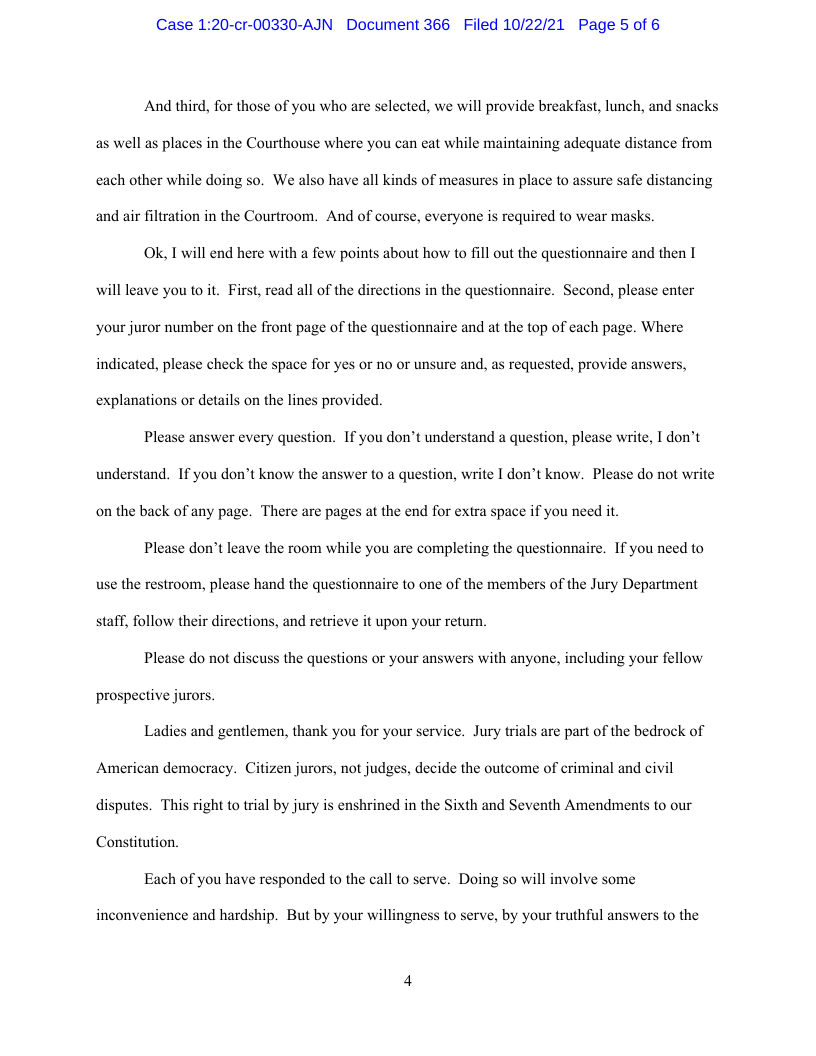 Case 1:20-cr-00330-AJN Document 366 Filed 10/22/21 Page 5 of 6

And third, for those of you who are selected, we will provide breakfast, lunch, and snacks as well as places in the Courthouse where you can eat while maintaining adequate distance from each other while doing so. We also have all kinds of measures in place to assure safe distancing and air filtration in the Courtroom. And of course, everyone is required to wear masks.

Ok, I will end here with a few points about how to fill out the questionnaire and then I will leave you to it. First, read all of the directions in the questionnaire. Second, please enter your juror number on the front page of the questionnaire and at the top of each page. Where indicated, please check the space for yes or no or unsure and, as requested, provide answers, explanations or details on the lines provided.

Please answer every question. If you don't understand a question, please write, I don't understand. If you don't know the answer to a question, write I don't know. Please do not write on the back of any page. There are pages at the end for extra space if you need it.

Please don't leave the room while you are completing the questionnaire. If you need to use the restroom, please hand the questionnaire to one of the members of the Jury Department staff, follow their directions, and retrieve it upon your return.

Please do not discuss the questions or your answers with anyone, including your fellow prospective jurors.

Ladies and gentlemen, thank you for your service. Jury trials are part of the bedrock of American democracy. Citizen jurors, not judges, decide the outcome of criminal and civil disputes. This right to trial by jury is enshrined in the Sixth and Seventh Amendments to our Constitution.

Each of you have responded to the call to serve. Doing so will involve some inconvenience and hardship. But by your willingness to serve, by your truthful answers to the

4